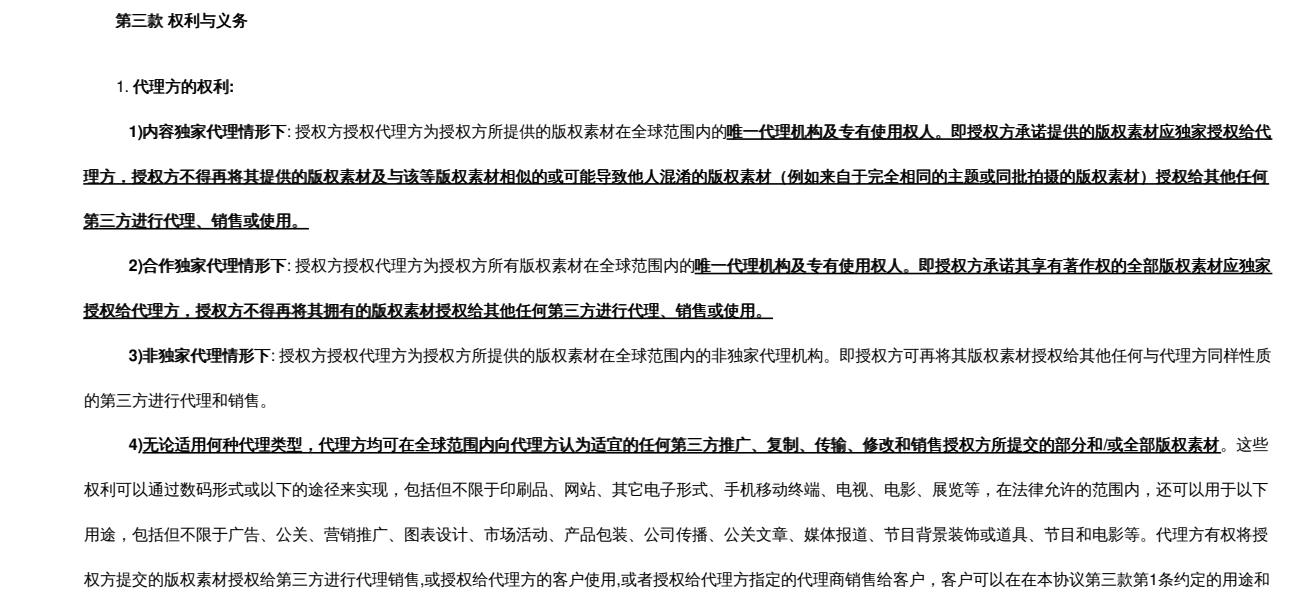 第三款 权利与义务

1. 代理方的权利:

1)内容独家代理情形下: 授权方授权代理方为授权方所提供的版权素材在全球范围内的唯一代理机构及专有使用权人。即授权方承诺提供的版权素材应独家授权给代理方，授权方不得再将其提供的版权素材及与该等版权素材相似的或可能导致他人混淆的版权素材（例如来自于完全相同的主题或同批拍摄的版权素材）授权给其他任何第三方进行代理、销售或使用。

2)合作独家代理情形下: 授权方授权代理方为授权方所有版权素材在全球范围内的唯一代理机构及专有使用权人。即授权方承诺其享有著作权的全部版权素材应独家授权给代理方，授权方不得再将其拥有的版权素材授权给其他任何第三方进行代理、销售或使用。

3)非独家代理情形下: 授权方授权代理方为授权方所提供的版权素材在全球范围内的非独家代理机构。即授权方可再将其版权素材授权给其他任何与代理方同样性质的第三方进行代理和销售。

4)无论适用何种代理类型，代理方均可在全球范围内向代理方认为适宜的任何第三方推广、复制、传输、修改和销售授权方所提交的部分和/或全部版权素材。这些权利可以通过数码形式或以下的途径来实现，包括但不限于印刷品、网站、其它电子形式、手机移动终端、电视、电影、展览等，在法律允许的范围内，还可以用于以下用途，包括但不限于广告、公关、营销推广、图表设计、市场活动、产品包装、公司传播、公关文章、媒体报道、节目背景装饰或道具、节目和电影等。代理方有权将授权方提交的版权素材授权给第三方进行代理销售,或授权给代理方的客户使用,或者授权给代理方指定的代理商销售给客户，客户可以在在本协议第三款第1条约定的用途和